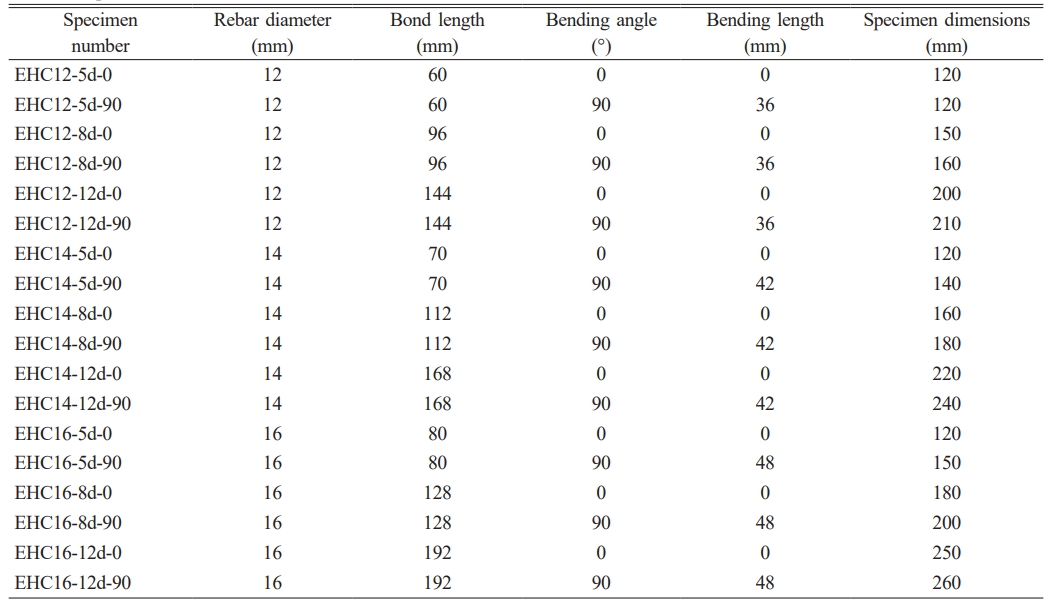 | Specimen number | Rebar diameter (mm) | Bond length (mm) | Bending angle (°) | Bending length (mm) | Specimen dimensions (mm) |
|---|---|---|---|---|---|
| EHC12-5d-0 | 12 | 60 | 0 | 0 | 120 |
| EHC12-5d-90 | 12 | 60 | 90 | 36 | 120 |
| EHC12-8d-0 | 12 | 96 | 0 | 0 | 150 |
| EHC12-8d-90 | 12 | 96 | 90 | 36 | 160 |
| EHC12-12d-0 | 12 | 144 | 0 | 0 | 200 |
| EHC12-12d-90 | 12 | 144 | 90 | 36 | 210 |
| EHC14-5d-0 | 14 | 70 | 0 | 0 | 120 |
| EHC14-5d-90 | 14 | 70 | 90 | 42 | 140 |
| EHC14-8d-0 | 14 | 112 | 0 | 0 | 160 |
| EHC14-8d-90 | 14 | 112 | 90 | 42 | 180 |
| EHC14-12d-0 | 14 | 168 | 0 | 0 | 220 |
| EHC14-12d-90 | 14 | 168 | 90 | 42 | 240 |
| EHC16-5d-0 | 16 | 80 | 0 | 0 | 120 |
| EHC16-5d-90 | 16 | 80 | 90 | 48 | 150 |
| EHC16-8d-0 | 16 | 128 | 0 | 0 | 180 |
| EHC16-8d-90 | 16 | 128 | 90 | 48 | 200 |
| EHC16-12d-0 | 16 | 192 | 0 | 0 | 250 |
| EHC16-12d-90 | 16 | 192 | 90 | 48 | 260 |